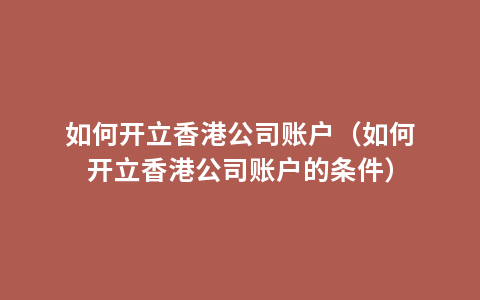 如何开立香港公司账户（如何开立香港公司账户的条件）